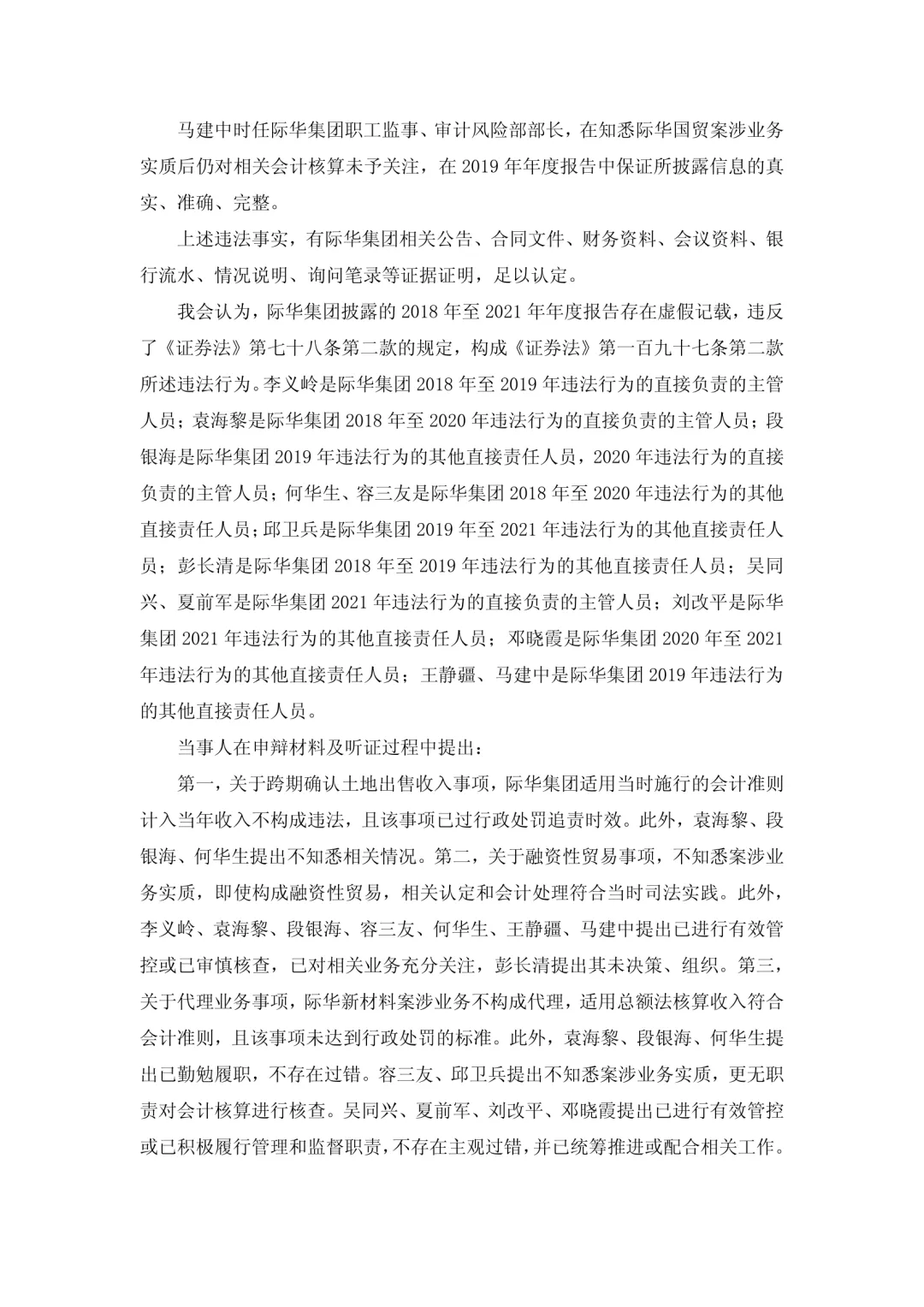 马建中时任际华集团职工监事、审计风险部部长，在知悉际华国贸案涉业务实质后仍对相关会计核算未予关注，在 2019 年年度报告中保证所披露信息的真实、准确、完整。

上述违法事实，有际华集团相关公告、合同文件、财务资料、会议资料、银行流水、情况说明、询问笔录等证据证明，足以认定。

我会认为，际华集团披露的 2018 年至 2021 年年度报告存在虚假记载，违反了《证券法》第七十八条第二款的规定，构成《证券法》第一百九十七条第二款所述违法行为。李义岭是际华集团 2018 年至 2019 年违法行为的直接负责的主管人员；袁海黎是际华集团 2018 年至 2020 年违法行为的直接负责的主管人员；段银海是际华集团 2019 年违法行为的其他直接责任人员，2020 年违法行为的直接负责的主管人员；何华生、容三友是际华集团 2018 年至 2020 年违法行为的其他直接责任人员；邱卫兵是际华集团 2019 年至 2021 年违法行为的其他直接责任人员；彭长清是际华集团 2018 年至 2019 年违法行为的其他直接责任人员；吴同兴、夏前军是际华集团 2021 年违法行为的直接负责的主管人员；刘改平是际华集团 2021 年违法行为的其他直接责任人员；邓晓霞是际华集团 2020 年至 2021 年违法行为的其他直接责任人员；王静疆、马建中是际华集团 2019 年违法行为的其他直接责任人员。

当事人在申辩材料及听证过程中提出：

第一，关于跨期确认土地出售收入事项，际华集团适用当时施行的会计准则计入当年收入不构成违法，且该事项已过行政处罚追责时效。此外，袁海黎、段银海、何华生提出不知悉相关情况。第二，关于融资性贸易事项，不知悉案涉业务实质，即使构成融资性贸易，相关认定和会计处理符合当时司法实践。此外，李义岭、袁海黎、段银海、容三友、何华生、王静疆、马建中提出已进行有效管控或已审慎核查，已对相关业务充分关注，彭长清提出其未决策、组织。第三，关于代理业务事项，际华新材料案涉业务不构成代理，适用总额法核算收入符合会计准则，且该事项未达到行政处罚的标准。此外，袁海黎、段银海、何华生提出已勤勉履职，不存在过错。容三友、邱卫兵提出不知悉案涉业务实质，更无职责对会计核算进行核查。吴同兴、夏前军、刘改平、邓晓霞提出已进行有效管控或已积极履行管理和监督职责，不存在主观过错，并已统筹推进或配合相关工作。